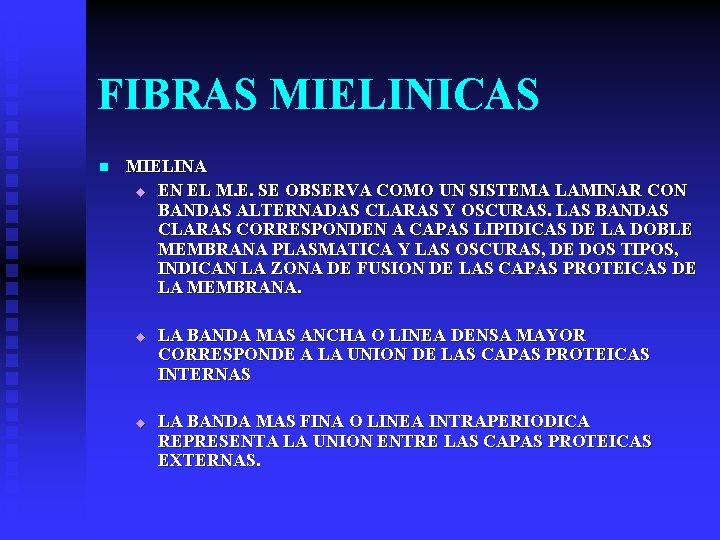 FIBRAS MIELINICAS

MIELINA

EN EL M.E. SE OBSERVA COMO UN SISTEMA LAMINAR CON BANDAS ALTERNADAS CLARAS Y OSCURAS. LAS BANDAS CLARAS CORRESPONDEN A CAPAS LIPIDICAS DE LA DOBLE MEMBRANA PLASMATICA Y LAS OSCURAS, DE DOS TIPOS, INDICAN LA ZONA DE FUSION DE LAS CAPAS PROTEICAS DE LA MEMBRANA.

LA BANDA MAS ANCHA O LINEA DENSA MAYOR CORRESPONDE A LA UNION DE LAS CAPAS PROTEICAS INTERNAS

LA BANDA MAS FINA O LINEA INTRAPERIODICA REPRESENTA LA UNION ENTRE LAS CAPAS PROTEICAS EXTERNAS.